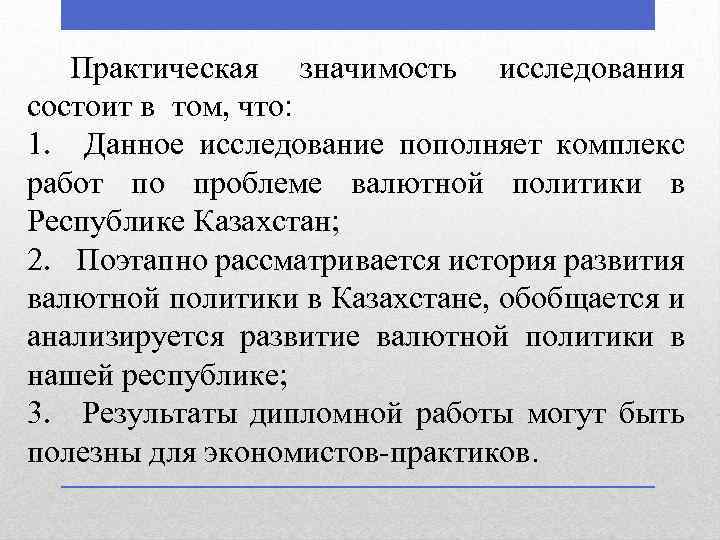 Практическая значимость исследования состоит в том, что:
1. Данное исследование пополняет комплекс работ по проблеме валютной политики в Республике Казахстан;
2. Поэтапно рассматривается история развития валютной политики в Казахстане, обобщается и анализируется развитие валютной политики в нашей республике;
3. Результаты дипломной работы могут быть полезны для экономистов-практиков.